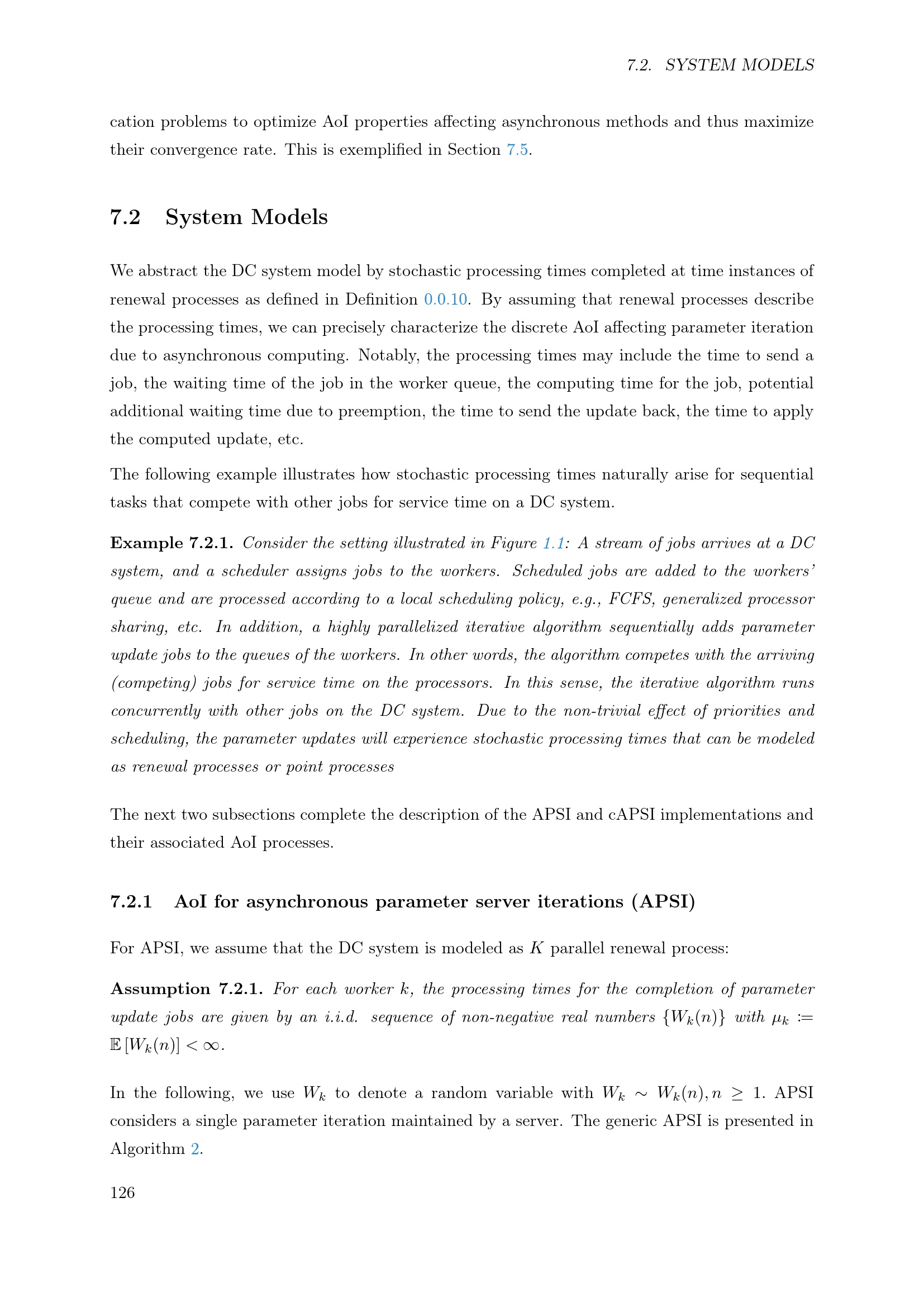 7.2. SYSTEM MODELS

cation problems to optimize AoI properties affecting asynchronous methods and thus maximize their convergence rate. This is exemplified in Section 7.5.

7.2 System Models

We abstract the DC system model by stochastic processing times completed at time instances of renewal processes as defined in Definition 0.0.10. By assuming that renewal processes describe the processing times, we can precisely characterize the discrete AoI affecting parameter iteration due to asynchronous computing. Notably, the processing times may include the time to send a job, the waiting time of the job in the worker queue, the computing time for the job, potential additional waiting time due to preemption, the time to send the update back, the time to apply the computed update, etc.

The following example illustrates how stochastic processing times naturally arise for sequential tasks that compete with other jobs for service time on a DC system.

Example 7.2.1. Consider the setting illustrated in Figure 1.1: A stream of jobs arrives at a DC system, and a scheduler assigns jobs to the workers. Scheduled jobs are added to the workers' queue and are processed according to a local scheduling policy, e.g., FCFS, generalized processor sharing, etc. In addition, a highly parallelized iterative algorithm sequentially adds parameter update jobs to the queues of the workers. In other words, the algorithm competes with the arriving (competing) jobs for service time on the processors. In this sense, the iterative algorithm runs concurrently with other jobs on the DC system. Due to the non-trivial effect of priorities and scheduling, the parameter updates will experience stochastic processing times that can be modeled as renewal processes or point processes

The next two subsections complete the description of the APSI and cAPSI implementations and their associated AoI processes.

7.2.1 AoI for asynchronous parameter server iterations (APSI)

For APSI, we assume that the DC system is modeled as $K$ parallel renewal process:

Assumption 7.2.1. For each worker $k$, the processing times for the completion of parameter update jobs are given by an i.i.d. sequence of non-negative real numbers $\{W_k(n)\}$ with $\mu_k := \mathbb{E}[W_k(n)] < \infty$.

In the following, we use $W_k$ to denote a random variable with $W_k \sim W_k(n), n \geq 1$. APSI considers a single parameter iteration maintained by a server. The generic APSI is presented in Algorithm 2.

126